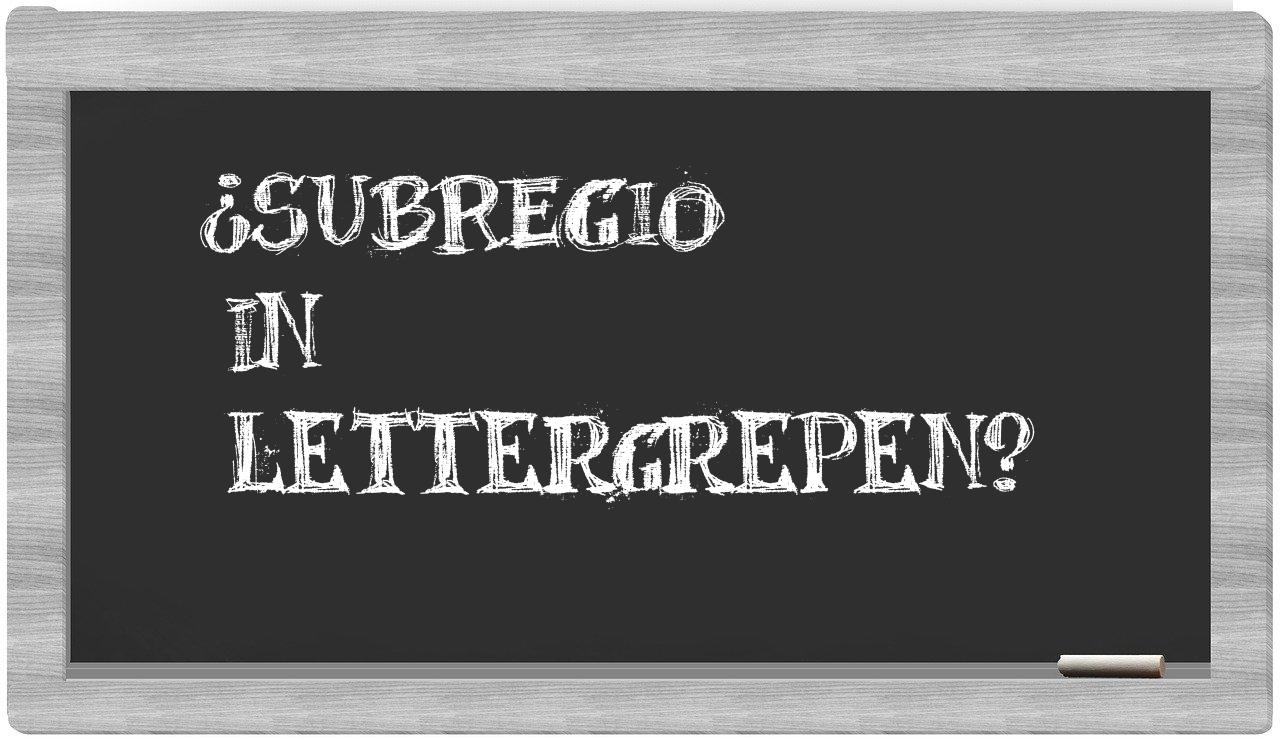 ¿SUBREGIO IN LETTERGREPEN?